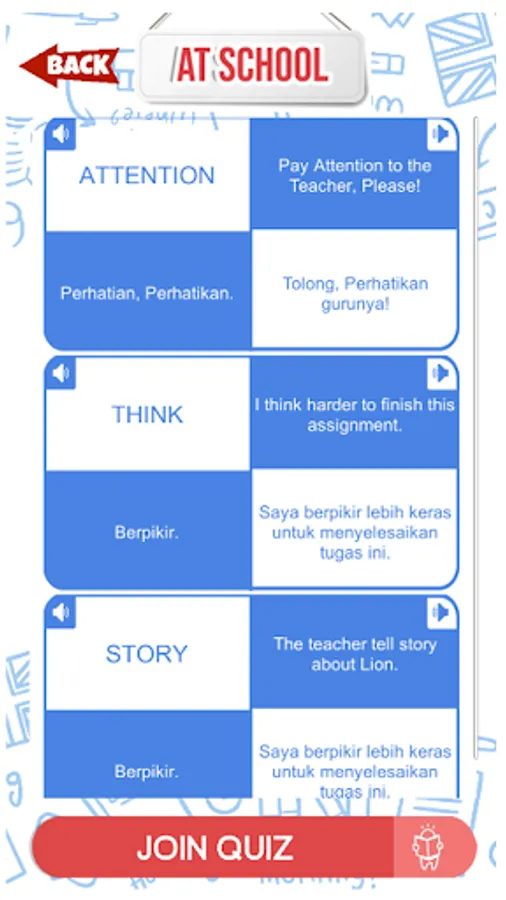 BACK

AT SCHOOL

ATTENTION

Pay Attention to the Teacher, Please!

Perhatian, Perhatikan.

Tolong, Perhatikan gurunya!

THINK

I think harder to finish this assignment.

Berpikir.

Saya berpikir lebih keras untuk menyelesaikan tugas ini.

STORY

The teacher tell story about Lion.

Berpikir.

Saya berpikir lebih keras untuk menyelesaikan tugas ini.

JOIN QUIZ